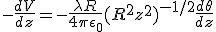 $-\frac{dV}{dz} = -\frac{\lambda R}{4\pi\epsilon_0}(R^2 z^2)^{-1/2}\frac{d\theta}{dz}$